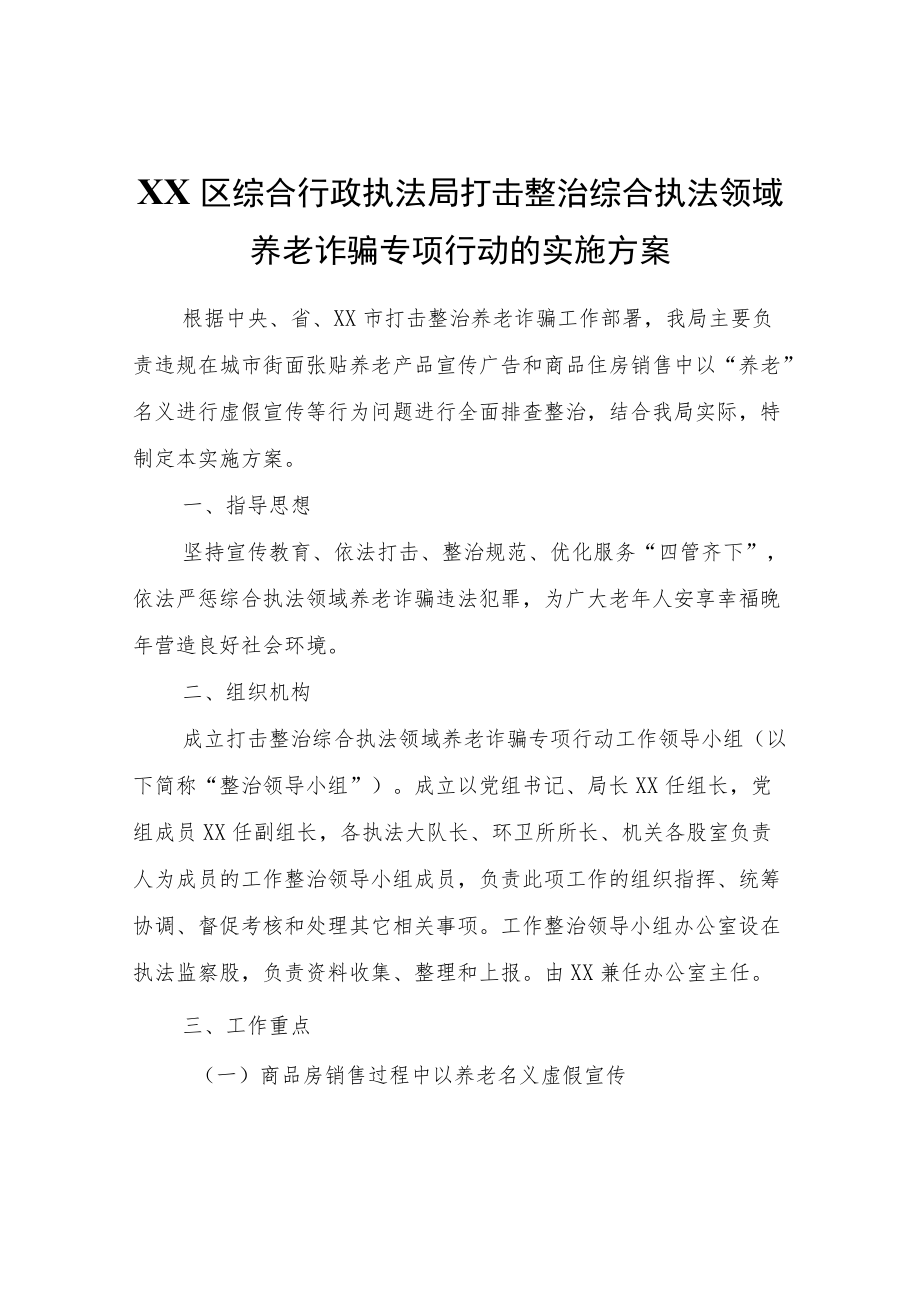 XX区综合行政执法局打击整治综合执法领域养老诈骗专项行动的实施方案

根据中央、省、XX市打击整治养老诈骗工作部署，我局主要负责违规在城市街面张贴养老产品宣传广告和商品住房销售中以“养老”名义进行虚假宣传等行为问题进行全面排查整治，结合我局实际，特制定本实施方案。

一、指导思想

坚持宣传教育、依法打击、整治规范、优化服务“四管齐下”，依法严惩综合执法领域养老诈骗违法犯罪，为广大老年人安享幸福晚年营造良好社会环境。

二、组织机构

成立打击整治综合执法领域养老诈骗专项行动工作领导小组（以下简称“整治领导小组”）。成立以党组书记、局长XX任组长，党组成员XX任副组长，各执法大队长、环卫所所长、机关各股室负责人为成员的工作整治领导小组成员，负责此项工作的组织指挥、统筹协调、督促考核和处理其它相关事项。工作整治领导小组办公室设在执法监察股，负责资料收集、整理和上报。由XX兼任办公室主任。

三、工作重点

（一）商品房销售过程中以养老名义虚假宣传